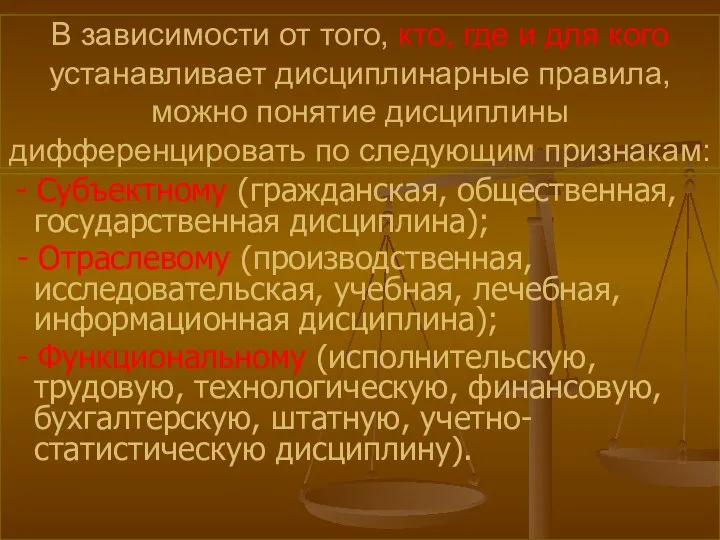 В зависимости от того, кто, где и для кого устанавливает дисциплинарные правила, можно понятие дисциплины дифференцировать по следующим признакам:

- Субъектному (гражданская, общественная, государственная дисциплина);

- Отраслевому (производственная, исследовательская, учебная, лечебная, информационная дисциплина);

- Функциональному (исполнительскую, трудовую, технологическую, финансовую, бухгалтерскую, штатную, учетно-статистическую дисциплину).